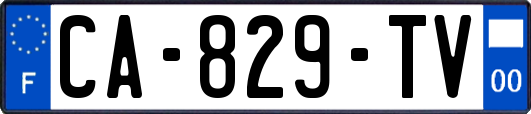 F
CA-829-TV
00